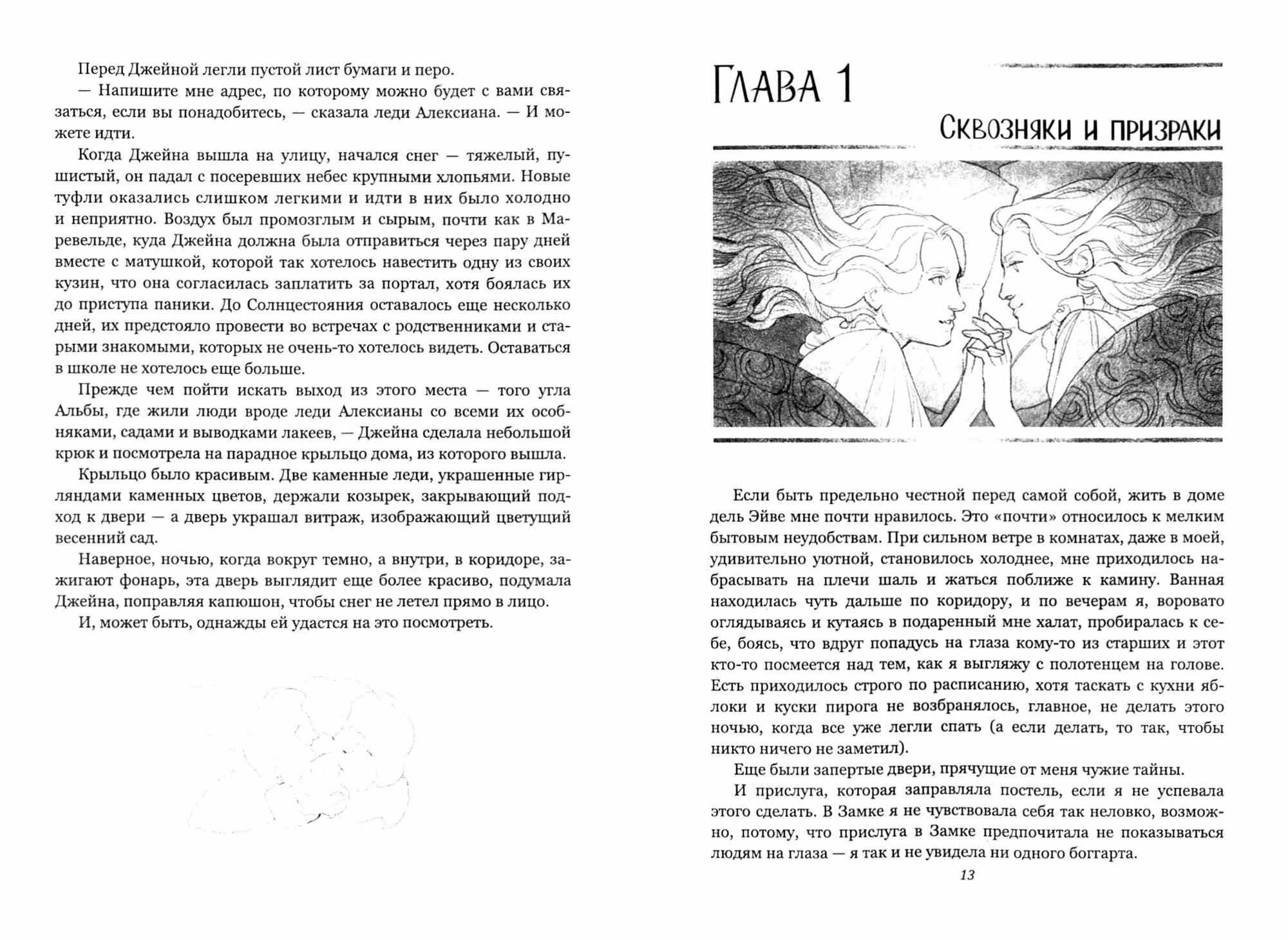 Перед Джейной легли пустой лист бумаги и перо.

— Напишите мне адрес, по которому можно будет с вами связаться, если вы понадобитесь, — сказала леди Алексиана. — И можете идти.

Когда Джейна вышла на улицу, начался снег — тяжелый, пушистый, он падал с посеревших небес крупными хлопьями. Новые туфли оказались слишком легкими и идти в них было холодно и неприятно. Воздух был промозглым и сырым, почти как в Маревельде, куда Джейна должна была отправиться через пару дней вместе с матушкой, которой так хотелось навестить одну из своих кузин, что она согласилась заплатить за портал, хотя боялась их до приступа паники. До Солнцестояния оставалось еще несколько дней, их предстояло провести во встречах с родственниками и старыми знакомыми, которых не очень-то хотелось видеть. Оставаться в школе не хотелось еще больше.

Прежде чем пойти искать выход из этого места — того угла Альбы, где жили люди вроде леди Алексианы со всеми их особняками, садами и выводками лакеев, — Джейна сделала небольшой крюк и посмотрела на парадное крыльцо дома, из которого вышла.

Крыльцо было красивым. Две каменные леди, украшенные гирляндами каменных цветов, держали козырек, закрывающий подход к двери — а дверь украшал витраж, изображающий цветущий весенний сад.

Наверное, ночью, когда вокруг темно, а внутри, в коридоре, зажигают фонарь, эта дверь выглядит еще более красиво, подумала Джейна, поправляя капюшон, чтобы снег не летел прямо в лицо.

И, может быть, однажды ей удастся на это посмотреть.

Глава 1

Сквозняки и призраки

Если быть предельно честной перед самой собой, жить в доме дель Эйве мне почти нравилось. Это «почти» относилось к мелким бытовым неудобствам. При сильном ветре в комнатах, даже в моей, удивительно уютной, становилось холоднее, мне приходилось набрасывать на плечи шаль и жаться поближе к камину. Ванная находилась чуть дальше по коридору, и по вечерам я, воровато оглядываясь и кутаясь в подаренный мне халат, пробиралась к себе, боясь, что вдруг попадусь на глаза кому-то из старших и этот кто-то посмеется над тем, как я выгляжу с полотенцем на голове. Есть приходилось строго по расписанию, хотя таскать с кухни яблоки и куски пирога не возбранялось, главное, не делать этого ночью, когда все уже легли спать (а если делать, то так, чтобы никто ничего не заметил).

Еще были запертые двери, прячущие от меня чужие тайны.

И прислуга, которая заправляла постель, если я не успевала этого сделать. В Замке я не чувствовала себя так неловко, возможно, потому, что прислуга в Замке предпочитала не показываться людям на глаза — я так и не увидела ни одного боггарта.

13